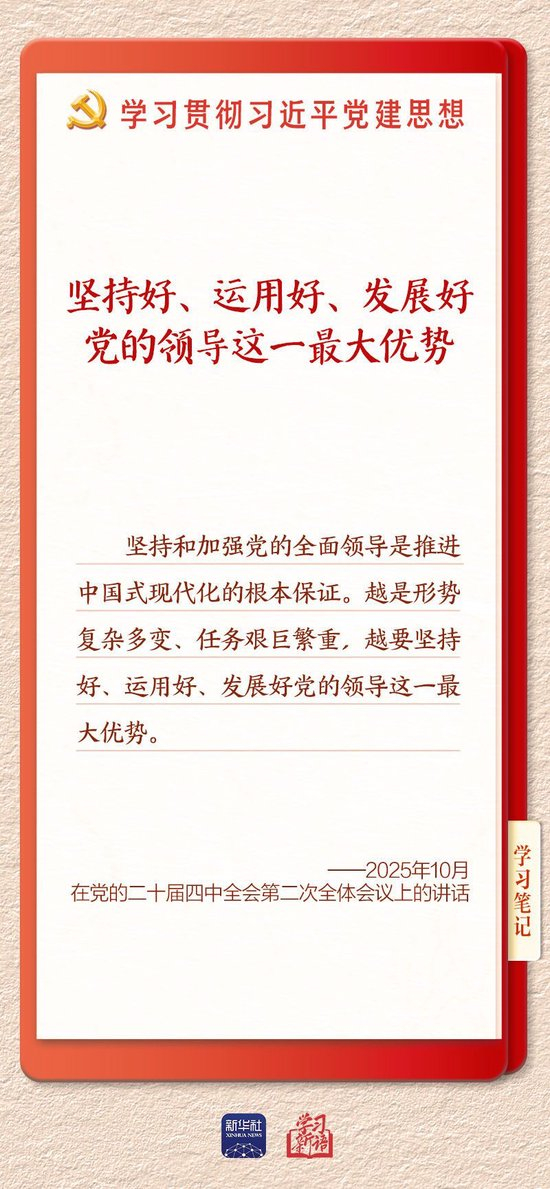 学习贯彻习近平党建思想

坚持好、运用好、发展好
党的领导这一最大优势

坚持和加强党的全面领导是推进中国式现代化的根本保证。越是形势复杂多变、任务艰巨繁重，越要坚持好、运用好、发展好党的领导这一最大优势。

——2025年10月
在党的二十届四中全会第二次全体会议上的讲话

学习笔记

新华社
XINHUA NEWS

学习新语